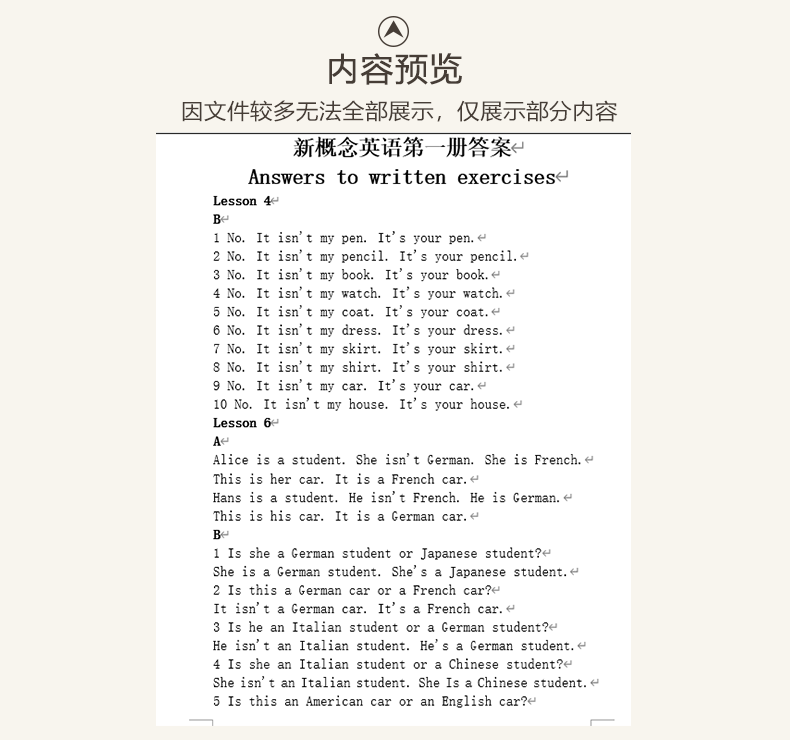 内容预览

因文件较多无法全部展示，仅展示部分内容

新概念英语第一册答案

Answers to written exercises

Lesson 4

B

1 No. It isn't my pen. It's your pen.
2 No. It isn't my pencil. It's your pencil.
3 No. It isn't my book. It's your book.
4 No. It isn't my watch. It's your watch.
5 No. It isn't my coat. It's your coat.
6 No. It isn't my dress. It's your dress.
7 No. It isn't my skirt. It's your skirt.
8 No. It isn't my shirt. It's your shirt.
9 No. It isn't my car. It's your car.
10 No. It isn't my house. It's your house.

Lesson 6

A

Alice is a student. She isn't German. She is French.
This is her car. It is a French car.
Hans is a student. He isn't French. He is German.
This is his car. It is a German car.

B

1 Is she a German student or Japanese student?
She is a German student. She's a Japanese student.
2 Is this a German car or a French car?
It isn't a German car. It's a French car.
3 Is he an Italian student or a German student?
He isn't an Italian student. He's a German student.
4 Is she an Italian student or a Chinese student?
She isn't an Italian student. She Is a Chinese student.
5 Is this an American car or an English car?